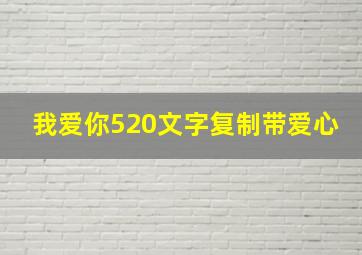 我爱你520文字复制带爱心